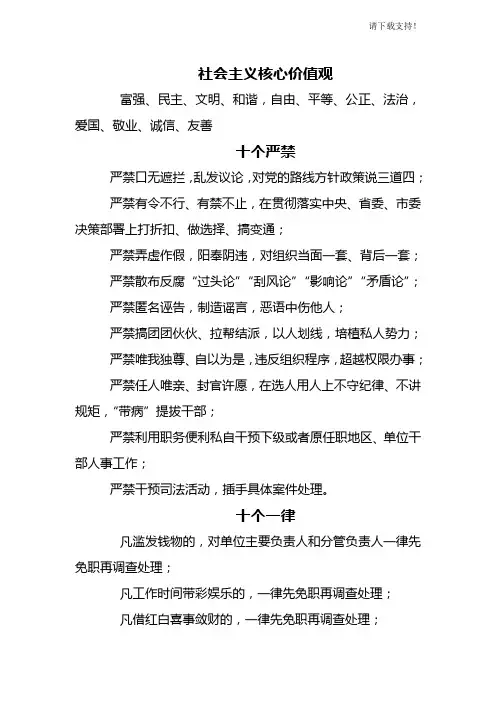 请下载支持!

社会主义核心价值观

富强、民主、文明、和谐，自由、平等、公正、法治，爱国、敬业、诚信、友善

十个严禁

严禁口无遮拦，乱发议论，对党的路线方针政策说三道四；

严禁有令不行、有禁不止，在贯彻落实中央、省委、市委决策部署上打折扣、做选择、搞变通；

严禁弄虚作假，阳奉阴违，对组织当面一套、背后一套；

严禁散布反腐“过头论”“刮风论”“影响论”“矛盾论”；

严禁匿名诬告，制造谣言，恶语中伤他人；

严禁搞团团伙伙、拉帮结派，以人划线，培植私人势力；

严禁唯我独尊、自以为是，违反组织程序，超越权限办事；

严禁任人唯亲、封官许愿，在选人用人上不守纪律、不讲规矩，“带病”提拔干部；

严禁利用职务便利私自干预下级或者原任职地区、单位干部人事工作；

严禁干预司法活动，插手具体案件处理。

十个一律

凡滥发钱物的，对单位主要负责人和分管负责人一律先免职再调查处理；

凡工作时间带彩娱乐的，一律先免职再调查处理；

凡借红白喜事敛财的，一律先免职再调查处理；